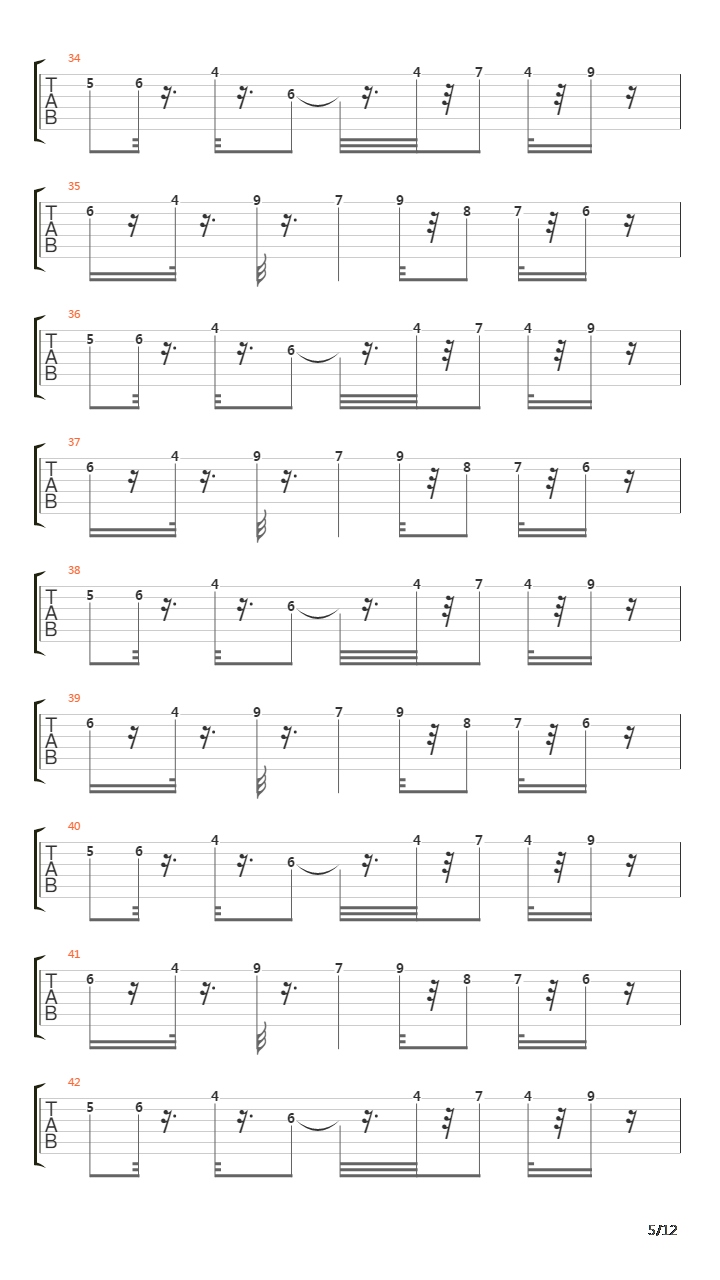 34
T
A
B
5 6 4 6 4 7 4 9

35
T
A
B
6 4 9 7 9 8 7 6

36
T
A
B
5 6 4 6 4 7 4 9

37
T
A
B
6 4 9 7 9 8 7 6

38
T
A
B
5 6 4 6 4 7 4 9

39
T
A
B
6 4 9 7 9 8 7 6

40
T
A
B
5 6 4 6 4 7 4 9

41
T
A
B
6 4 9 7 9 8 7 6

42
T
A
B
5 6 4 6 4 7 4 9

5/12